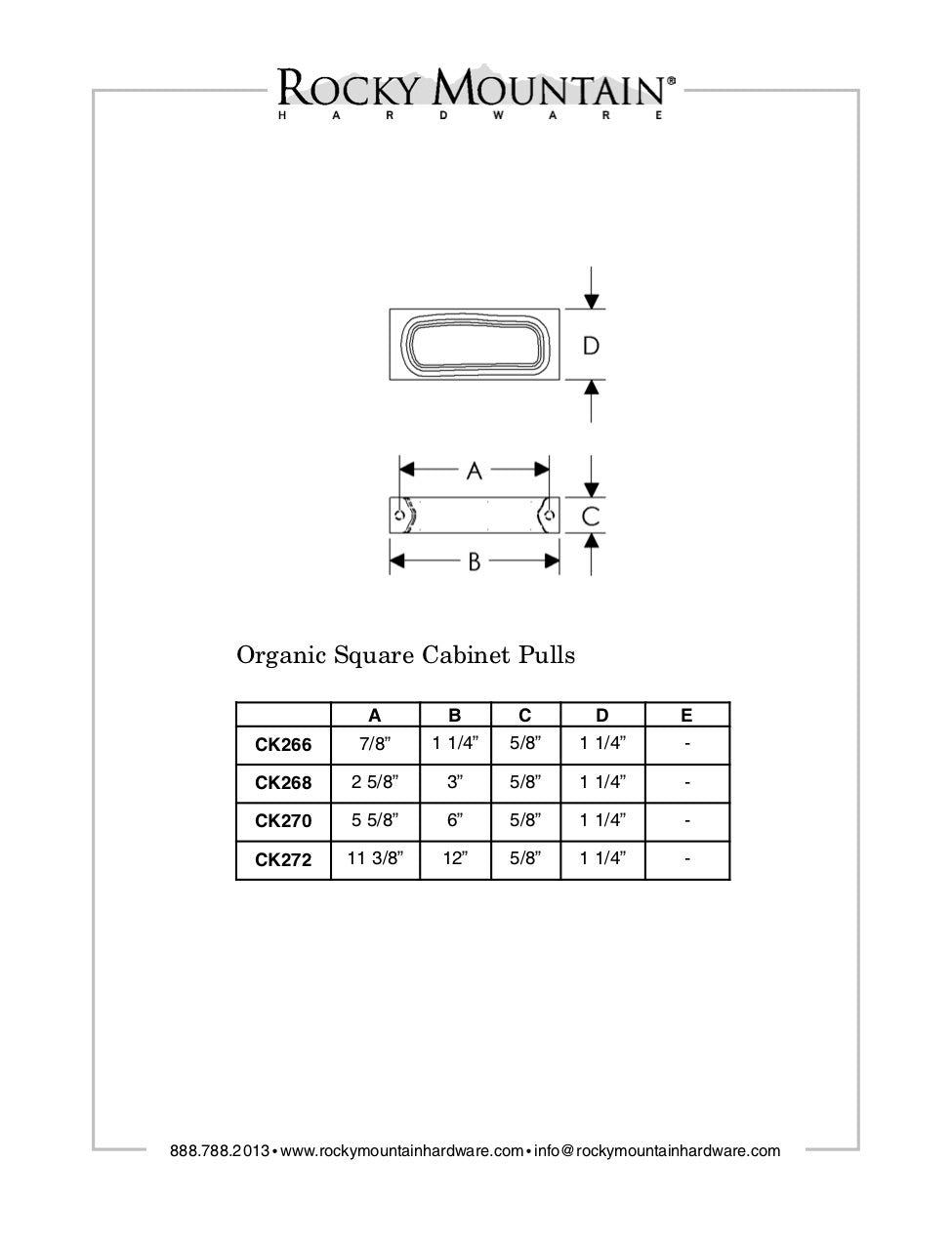 ROCKY MOUNTAIN®
HARDWARE

D

A

C

B

Organic Square Cabinet Pulls

| | A | B | C | D | E |
|---|---|---|---|---|---|
| CK266 | 7/8” | 1 1/4” | 5/8” | 1 1/4” | - |
| CK268 | 2 5/8” | 3” | 5/8” | 1 1/4” | - |
| CK270 | 5 5/8” | 6” | 5/8” | 1 1/4” | - |
| CK272 | 11 3/8” | 12” | 5/8” | 1 1/4” | - |

888.788.2013 • www.rockymountainhardware.com • info@rockymountainhardware.com